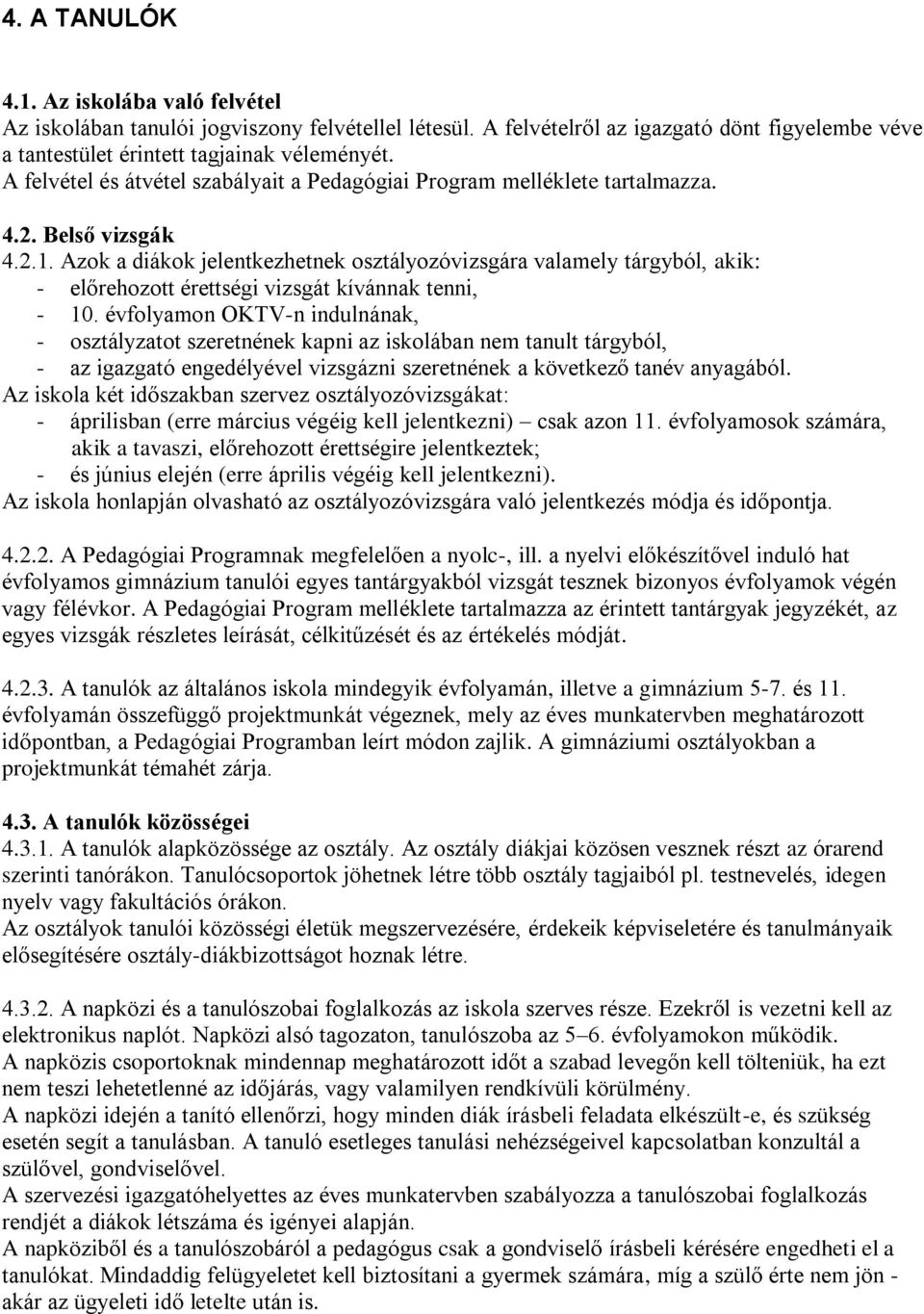 4. A TANULÓK

4.1. Az iskolába való felvétel
Az iskolában tanulói jogviszony felvétellel létesül. A felvételről az igazgató dönt figyelembe véve a tantestület érintett tagjainak véleményét.
A felvétel és átvétel szabályait a Pedagógiai Program melléklete tartalmazza.

4.2. Belső vizsgák
4.2.1. Azok a diákok jelentkezhetnek osztályozóvizsgára valamely tárgyból, akik:
- előrehozott érettségi vizsgát kívánnak tenni,
- 10. évfolyamon OKTV-n indulnának,
- osztályzatot szeretnének kapni az iskolában nem tanult tárgyból,
- az igazgató engedélyével vizsgázni szeretnének a következő tanév anyagából.
Az iskola két időszakban szervez osztályozóvizsgákat:
- áprilisban (erre március végéig kell jelentkezni) – csak azon 11. évfolyamosok számára, akik a tavaszi, előrehozott érettségire jelentkeztek;
- és június elején (erre április végéig kell jelentkezni).
Az iskola honlapján olvasható az osztályozóvizsgára való jelentkezés módja és időpontja.

4.2.2. A Pedagógiai Programnak megfelelően a nyolc-, ill. a nyelvi előkészítővel induló hat évfolyamos gimnázium tanulói egyes tantárgyakból vizsgát tesznek bizonyos évfolyamok végén vagy félévkor. A Pedagógiai Program melléklete tartalmazza az érintett tantárgyak jegyzékét, az egyes vizsgák részletes leírását, célkitűzését és az értékelés módját.

4.2.3. A tanulók az általános iskola mindegyik évfolyamán, illetve a gimnázium 5-7. és 11. évfolyamán összefüggő projektmunkát végeznek, mely az éves munkatervben meghatározott időpontban, a Pedagógiai Programban leírt módon zajlik. A gimnáziumi osztályokban a projektmunkát témahét zárja.

4.3. A tanulók közösségei
4.3.1. A tanulók alapközössége az osztály. Az osztály diákjai közösen vesznek részt az órarend szerinti tanórákon. Tanulócsoportok jöhetnek létre több osztály tagjaiból pl. testnevelés, idegen nyelv vagy fakultációs órákon.
Az osztályok tanulói közösségi életük megszervezésére, érdekeik képviseletére és tanulmányaik elősegítésére osztály-diákbizottságot hoznak létre.

4.3.2. A napközi és a tanulószobai foglalkozás az iskola szerves része. Ezekről is vezetni kell az elektronikus naplót. Napközi alsó tagozaton, tanulószoba az 5–6. évfolyamokon működik.
A napközis csoportoknak mindennap meghatározott időt a szabad levegőn kell tölteniük, ha ezt nem teszi lehetetlenné az időjárás, vagy valamilyen rendkívüli körülmény.
A napközi idején a tanító ellenőrzi, hogy minden diák írásbeli feladata elkészült-e, és szükség esetén segít a tanulásban. A tanuló esetleges tanulási nehézségeivel kapcsolatban konzultál a szülővel, gondviselővel.
A szervezési igazgatóhelyettes az éves munkatervben szabályozza a tanulószobai foglalkozás rendjét a diákok létszáma és igényei alapján.
A napköziből és a tanulószobáról a pedagógus csak a gondviselő írásbeli kérésére engedheti el a tanulókat. Mindaddig felügyeletet kell biztosítani a gyermek számára, míg a szülő érte nem jön - akár az ügyeleti idő letelte után is.